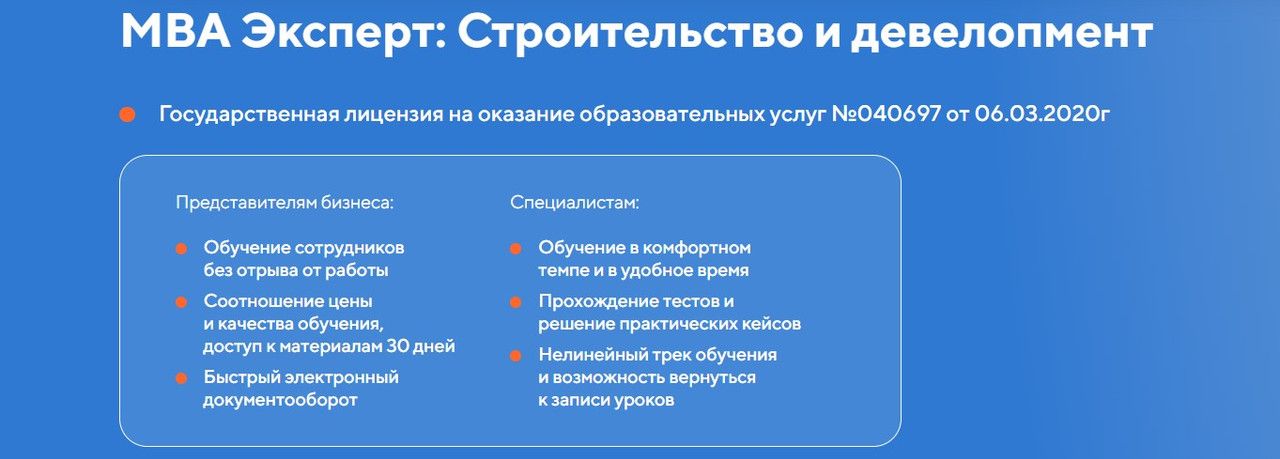 MBA Эксперт: Строительство и девелопмент

Государственная лицензия на оказание образовательных услуг №040697 от 06.03.2020г

Представителям бизнеса:

Обучение сотрудников без отрыва от работы

Соотношение цены и качества обучения, доступ к материалам 30 дней

Быстрый электронный документооборот

Специалистам:

Обучение в комфортном темпе и в удобное время

Прохождение тестов и решение практических кейсов

Нелинейный трек обучения и возможность вернуться к записи уроков